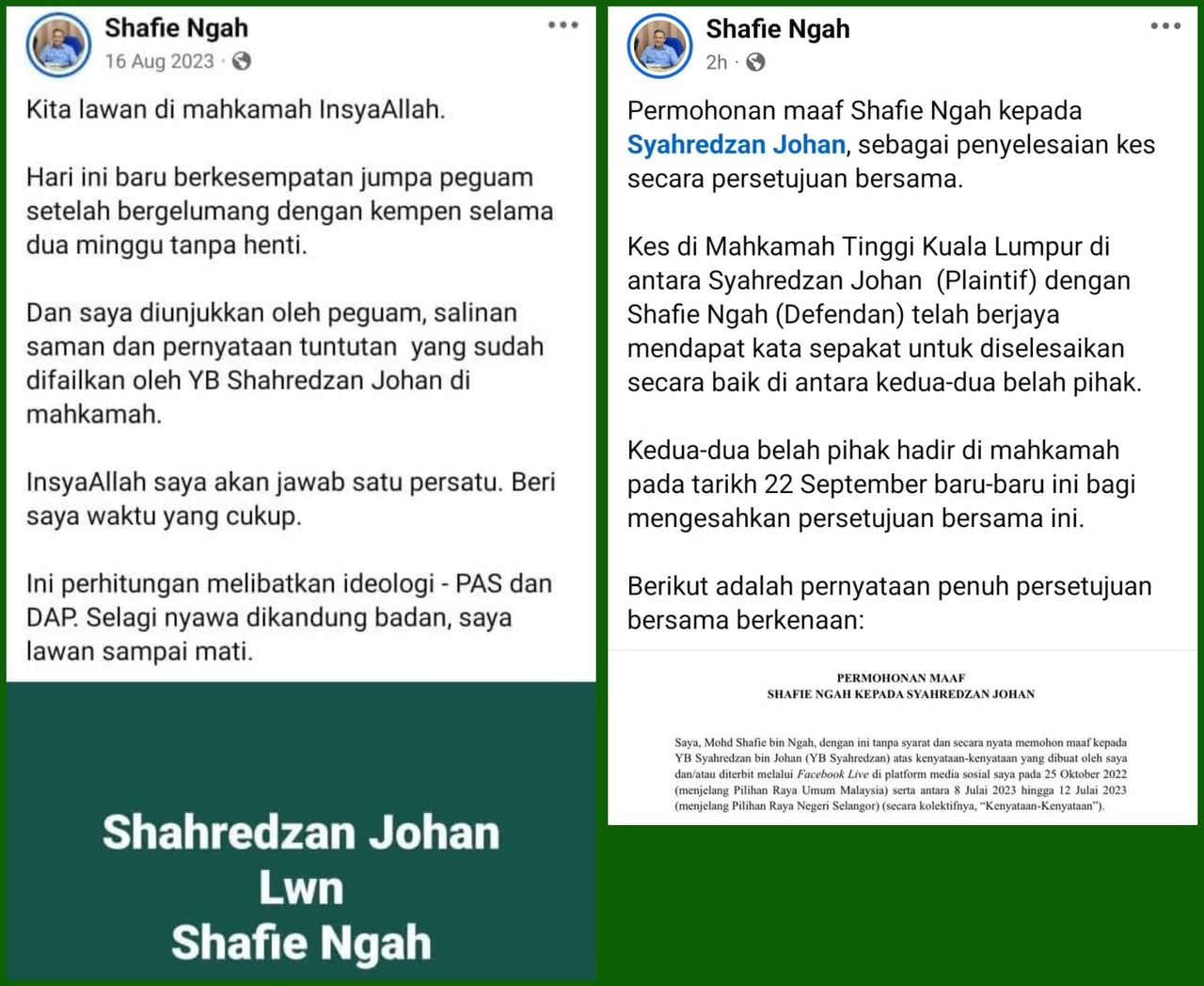 Shafie Ngah
16 Aug 2023 ·

Kita lawan di mahkamah InsyaAllah.

Hari ini baru berkesempatan jumpa peguam setelah bergelumang dengan kempen selama dua minggu tanpa henti.

Dan saya diunjukkan oleh peguam, salinan saman dan pernyataan tuntutan yang sudah difailkan oleh YB Shahredzan Johan di mahkamah.

InsyaAllah saya akan jawab satu persatu. Beri saya waktu yang cukup.

Ini perhitungan melibatkan ideologi - PAS dan DAP. Selagi nyawa dikandung badan, saya lawan sampai mati.

Shahredzan Johan
Lwn
Shafie Ngah

Shafie Ngah
2h ·

Permohonan maaf Shafie Ngah kepada Syahredzan Johan, sebagai penyelesaian kes secara persetujuan bersama.

Kes di Mahkamah Tinggi Kuala Lumpur di antara Syahredzan Johan (Plaintif) dengan Shafie Ngah (Defendan) telah berjaya mendapat kata sepakat untuk diselesaikan secara baik di antara kedua-dua belah pihak.

Kedua-dua belah pihak hadir di mahkamah pada tarikh 22 September baru-baru ini bagi mengesahkan persetujuan bersama ini.

Berikut adalah pernyataan penuh persetujuan bersama berkenaan:

PERMOHONAN MAAF
SHAFIE NGAH KEPADA SYAHREDZAN JOHAN

Saya, Mohd Shafie bin Ngah, dengan ini tanpa syarat dan secara nyata memohon maaf kepada YB Syahredzan bin Johan (YB Syahredzan) atas kenyataan-kenyataan yang dibuat oleh saya dan/atau diterbit melalui Facebook Live di platform media sosial saya pada 25 Oktober 2022 (menjelang Pilihan Raya Umum Malaysia) serta antara 8 Julai 2023 hingga 12 Julai 2023 (menjelang Pilihan Raya Negeri Selangor) (secara kolektifnya, "Kenyataan-Kenyataan").